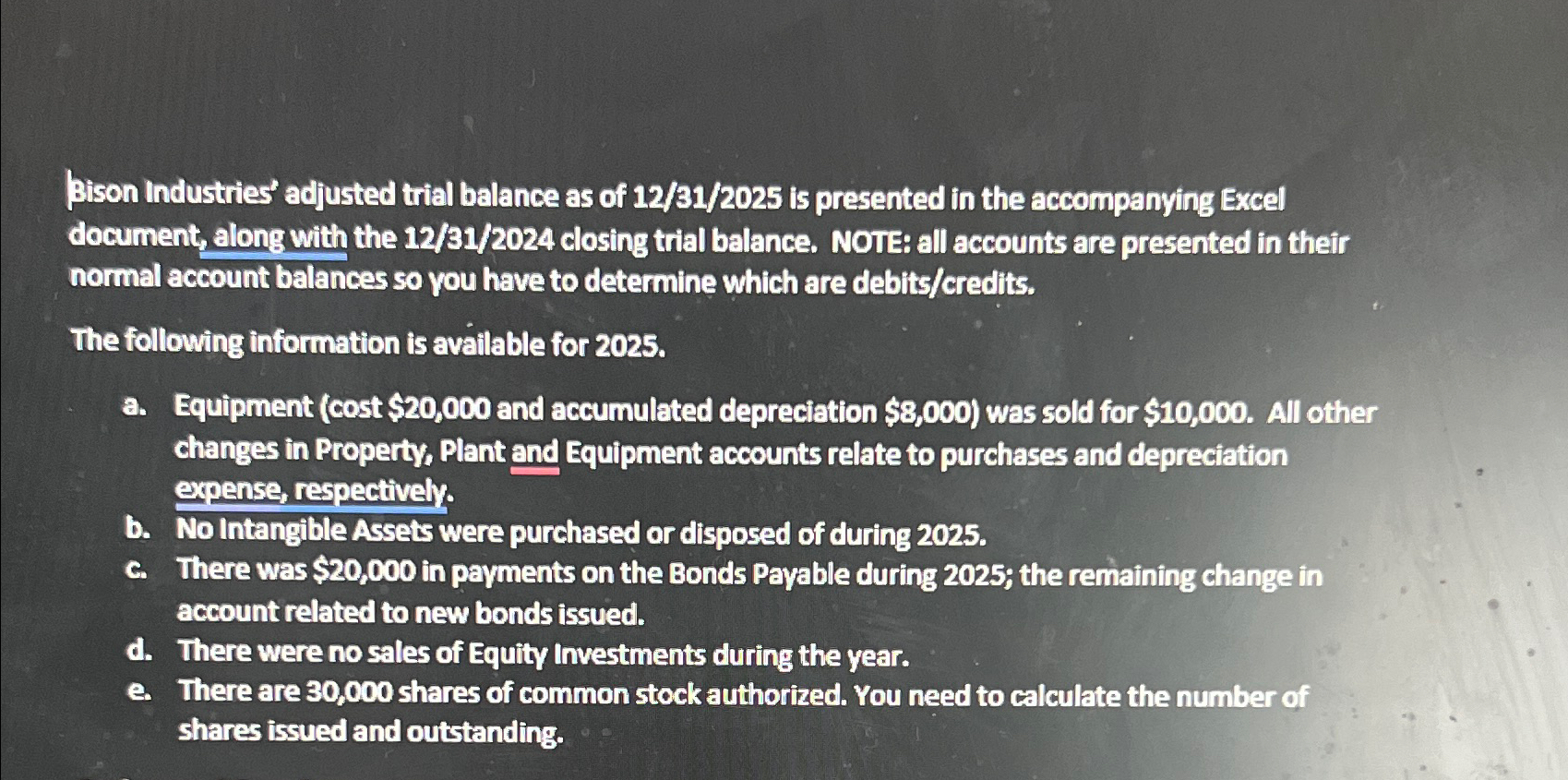 Bison Industries' adjusted trial balance as of 12/31/2025 is presented in the accompanying Excel document, along with the 12/31/2024 closing trial balance. NOTE: all accounts are presented in their normal account balances so you have to determine which are debits/credits.

The following information is available for 2025.

a. Equipment (cost \$20,000 and accumulated depreciation \$8,000) was sold for \$10,000. All other changes in Property, Plant and Equipment accounts relate to purchases and depreciation expense, respectively.
b. No Intangible Assets were purchased or disposed of during 2025.
c. There was \$20,000 in payments on the Bonds Payable during 2025; the remaining change in account related to new bonds issued.
d. There were no sales of Equity Investments during the year.
e. There are 30,000 shares of common stock authorized. You need to calculate the number of shares issued and outstanding.